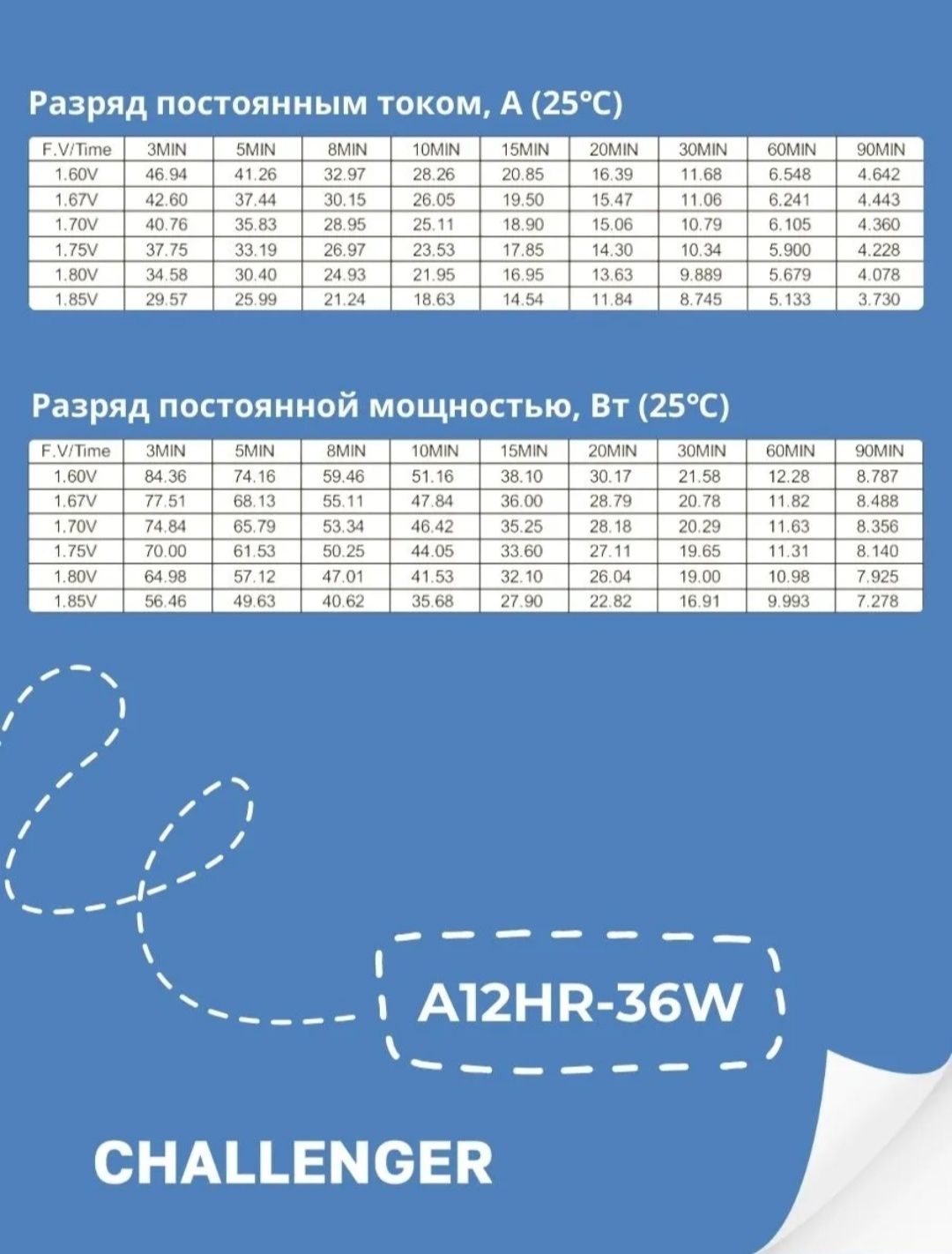 Разряд постоянным током, А (25°C)

| F.V/Time | 3MIN | 5MIN | 8MIN | 10MIN | 15MIN | 20MIN | 30MIN | 60MIN | 90MIN |
|---|---|---|---|---|---|---|---|---|---|
| 1.60V | 46.94 | 41.26 | 32.97 | 28.26 | 20.85 | 16.39 | 11.68 | 6.548 | 4.642 |
| 1.67V | 42.60 | 37.44 | 30.15 | 26.05 | 19.50 | 15.47 | 11.06 | 6.241 | 4.443 |
| 1.70V | 40.76 | 35.83 | 28.95 | 25.11 | 18.90 | 15.06 | 10.79 | 6.105 | 4.360 |
| 1.75V | 37.75 | 33.19 | 26.97 | 23.53 | 17.85 | 14.30 | 10.34 | 5.900 | 4.228 |
| 1.80V | 34.58 | 30.40 | 24.93 | 21.95 | 16.95 | 13.63 | 9.889 | 5.679 | 4.078 |
| 1.85V | 29.57 | 25.99 | 21.24 | 18.63 | 14.54 | 11.84 | 8.745 | 5.133 | 3.730 |

Разряд постоянной мощностью, Вт (25°C)

| F.V/Time | 3MIN | 5MIN | 8MIN | 10MIN | 15MIN | 20MIN | 30MIN | 60MIN | 90MIN |
|---|---|---|---|---|---|---|---|---|---|
| 1.60V | 84.36 | 74.16 | 59.46 | 51.16 | 38.10 | 30.17 | 21.58 | 12.28 | 8.787 |
| 1.67V | 77.51 | 68.13 | 55.11 | 47.84 | 36.00 | 28.79 | 20.78 | 11.82 | 8.488 |
| 1.70V | 74.84 | 65.79 | 53.34 | 46.42 | 35.25 | 28.18 | 20.29 | 11.63 | 8.356 |
| 1.75V | 70.00 | 61.53 | 50.25 | 44.05 | 33.60 | 27.11 | 19.65 | 11.31 | 8.140 |
| 1.80V | 64.98 | 57.12 | 47.01 | 41.53 | 32.10 | 26.04 | 19.00 | 10.98 | 7.925 |
| 1.85V | 56.46 | 49.63 | 40.62 | 35.68 | 27.90 | 22.82 | 16.91 | 9.993 | 7.278 |

A12HR-36W

CHALLENGER